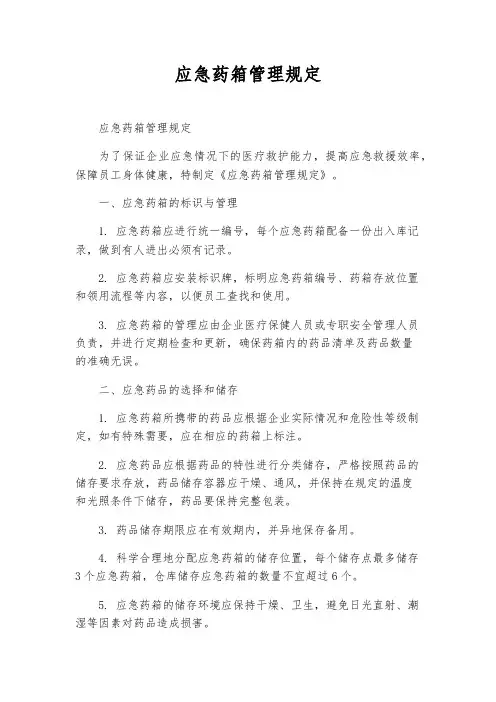 应急药箱管理规定

应急药箱管理规定

为了保证企业应急情况下的医疗救护能力，提高应急救援效率，保障员工身体健康，特制定《应急药箱管理规定》。

一、应急药箱的标识与管理

1. 应急药箱应进行统一编号，每个应急药箱配备一份出入库记录，做到有人进出必须有记录。

2. 应急药箱应安装标识牌，标明应急药箱编号、药箱存放位置和领用流程等内容，以便员工查找和使用。

3. 应急药箱的管理应由企业医疗保健人员或专职安全管理人员负责，并进行定期检查和更新，确保药箱内的药品清单及药品数量的准确无误。

二、应急药品的选择和储存

1. 应急药箱所携带的药品应根据企业实际情况和危险性等级制定，如有特殊需要，应在相应的药箱上标注。

2. 应急药品应根据药品的特性进行分类储存，严格按照药品的储存要求存放，药品储存容器应干燥、通风，并保持在规定的温度和光照条件下储存，药品要保持完整包装。

3. 药品储存期限应在有效期内，并异地保存备用。

4. 科学合理地分配应急药箱的储存位置，每个储存点最多储存3个应急药箱，仓库储存应急药箱的数量不宜超过6个。

5. 应急药箱的储存环境应保持干燥、卫生，避免日光直射、潮湿等因素对药品造成损害。